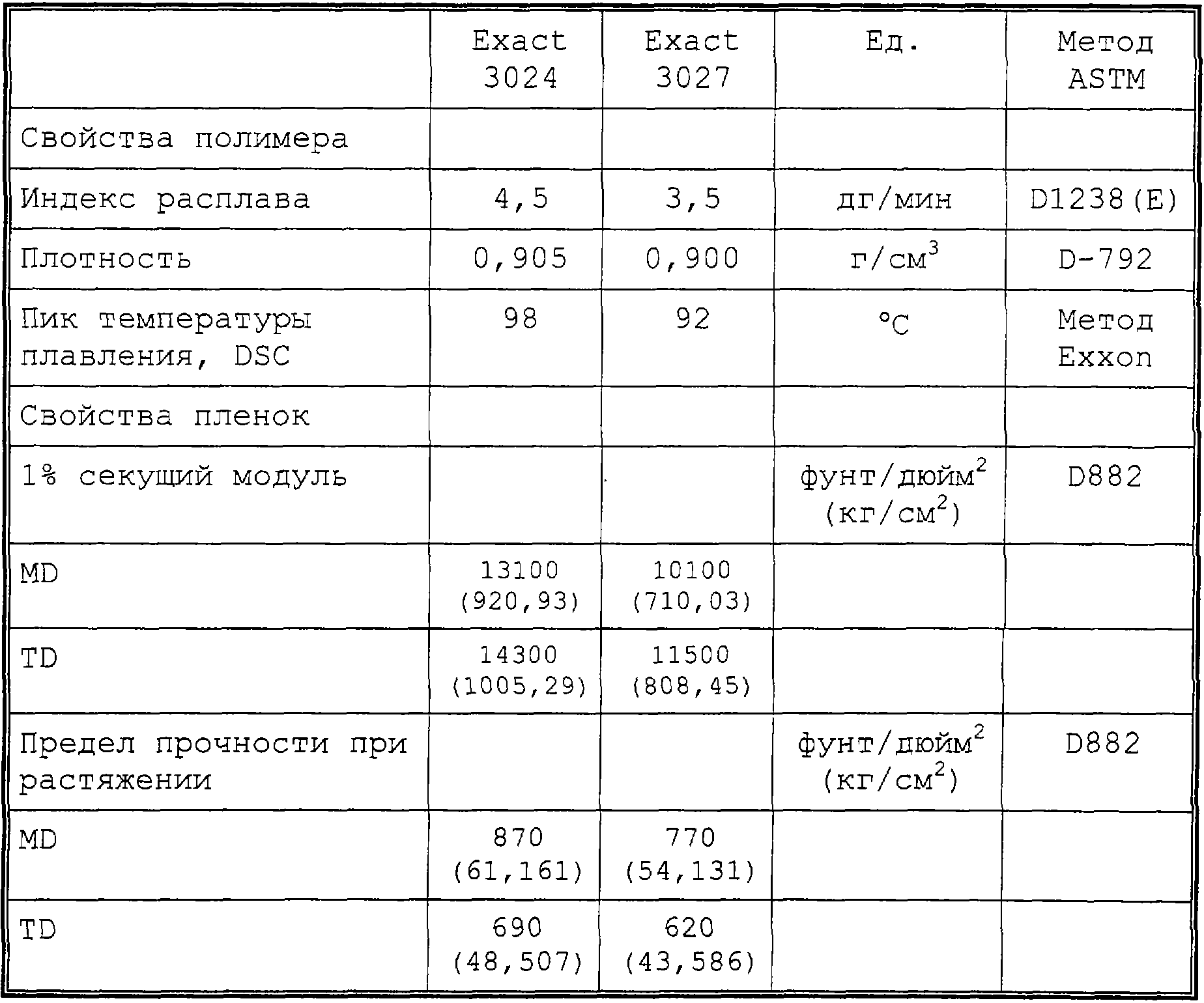 |  | Exact 3024 | Exact 3027 | Ед. | Метод ASTM |
|---|---|---|---|---|
| Свойства полимера |  |  |  |  |
| Индекс расплава | 4,5 | 3,5 | дг/мин | D1238(E) |
| Плотность | 0,905 | 0,900 | г/см$^3$ | D-792 |
| Пик температуры плавления, DSC | 98 | 92 | °C | Метод Exxon |
| Свойства пленок |  |  |  |  |
| 1% секущий модуль |  |  | фунт/дюйм$^2$ (кг/см$^2$) | D882 |
| MD | 13100 (920,93) | 10100 (710,03) |  |  |
| TD | 14300 (1005,29) | 11500 (808,45) |  |  |
| Предел прочности при растяжении |  |  | фунт/дюйм$^2$ (кг/см$^2$) | D882 |
| MD | 870 (61,161) | 770 (54,131) |  |  |
| TD | 690 (48,507) | 620 (43,586) |  |  |